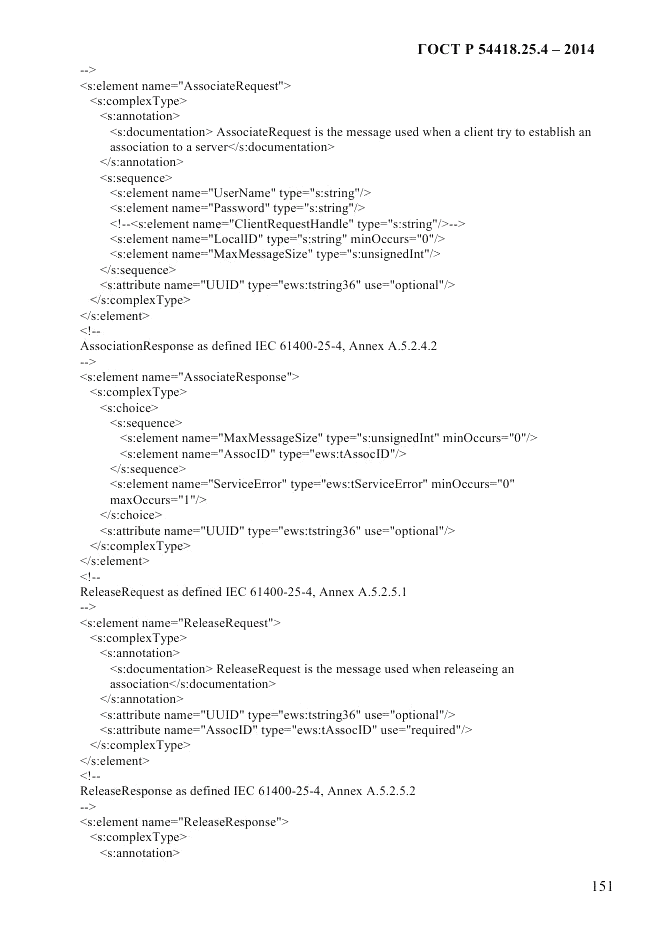 ГОСТ Р 54418.25.4 – 2014

-->
<s:element name="AssociateRequest">
<s:complexType>
<s:annotation>
<s:documentation> AssociateRequest is the message used when a client try to establish an association to a server</s:documentation>
</s:annotation>
<s:sequence>
<s:element name="UserName" type="s:string"/>
<s:element name="Password" type="s:string"/>
<!--<s:element name="ClientRequestHandle" type="s:string"/>-->
<s:element name="LocalID" type="s:string" minOccurs="0"/>
<s:element name="MaxMessageSize" type="s:unsignedInt"/>
</s:sequence>
<s:attribute name="UUID" type="ews:tstring36" use="optional"/>
</s:complexType>
</s:element>
<!--
AssociationResponse as defined IEC 61400-25-4, Annex A.5.2.4.2
-->
<s:element name="AssociateResponse">
<s:complexType>
<s:choice>
<s:sequence>
<s:element name="MaxMessageSize" type="s:unsignedInt" minOccurs="0"/>
<s:element name="AssocID" type="ews:tAssocID"/>
</s:sequence>
<s:element name="ServiceError" type="ews:tServiceError" minOccurs="0" maxOccurs="1"/>
</s:choice>
<s:attribute name="UUID" type="ews:tstring36" use="optional"/>
</s:complexType>
</s:element>
<!--
ReleaseRequest as defined IEC 61400-25-4, Annex A.5.2.5.1
-->
<s:element name="ReleaseRequest">
<s:complexType>
<s:annotation>
<s:documentation> ReleaseRequest is the message used when releaseing an association</s:documentation>
</s:annotation>
<s:attribute name="UUID" type="ews:tstring36" use="optional"/>
<s:attribute name="AssocID" type="ews:tAssocID" use="required"/>
</s:complexType>
</s:element>
<!--
ReleaseResponse as defined IEC 61400-25-4, Annex A.5.2.5.2
-->
<s:element name="ReleaseResponse">
<s:complexType>
<s:annotation>

151